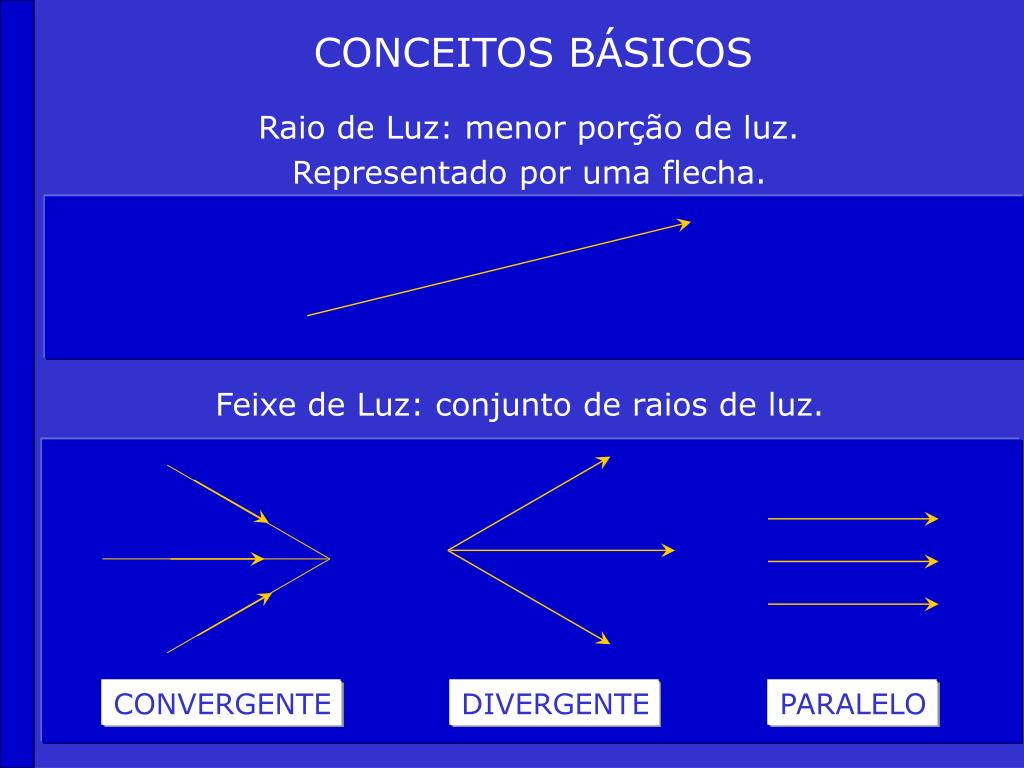 CONCEITOS BÁSICOS

Raio de Luz: menor porção de luz.
Representado por uma flecha.

Feixe de Luz: conjunto de raios de luz.

CONVERGENTE

DIVERGENTE

PARALELO